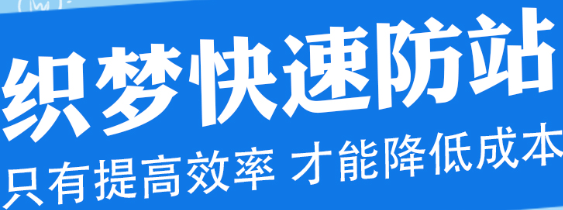 织梦快速防站
只有提高效率 才能降低成本